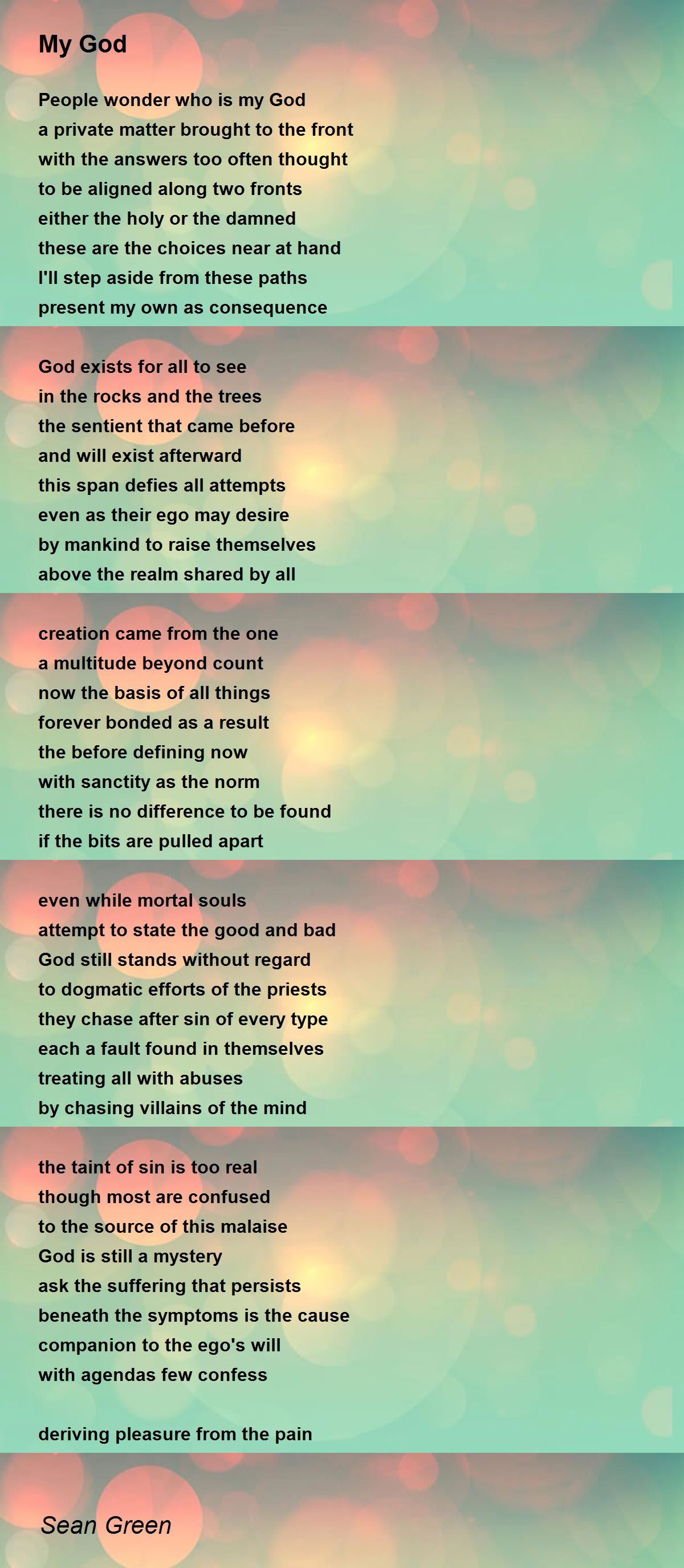 My God

People wonder who is my God
a private matter brought to the front
with the answers too often thought
to be aligned along two fronts
either the holy or the damned
these are the choices near at hand
I'll step aside from these paths
present my own as consequence

God exists for all to see
in the rocks and the trees
the sentient that came before
and will exist afterward
this span defies all attempts
even as their ego may desire
by mankind to raise themselves
above the realm shared by all

creation came from the one
a multitude beyond count
now the basis of all things
forever bonded as a result
the before defining now
with sanctity as the norm
there is no difference to be found
if the bits are pulled apart

even while mortal souls
attempt to state the good and bad
God still stands without regard
to dogmatic efforts of the priests
they chase after sin of every type
each a fault found in themselves
treating all with abuses
by chasing villains of the mind

the taint of sin is too real
though most are confused
to the source of this malaise
God is still a mystery
ask the suffering that persists
beneath the symptoms is the cause
companion to the ego's will
with agendas few confess

deriving pleasure from the pain

Sean Green